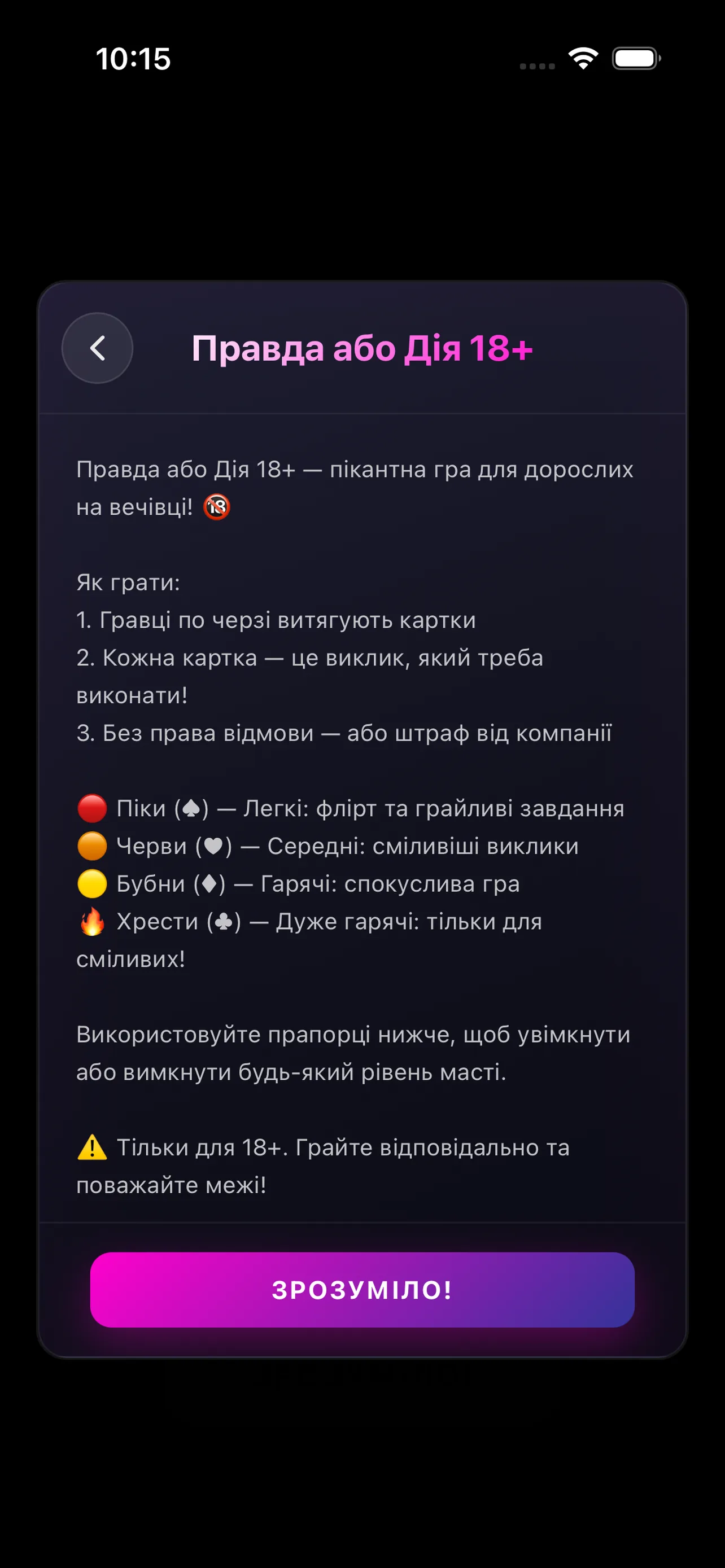 10:15

Правда або Дія 18+

Правда або Дія 18+ — пікантна гра для дорослих на вечівці! 🔞

Як грати:
1. Гравці по черзі витягують картки
2. Кожна картка — це виклик, який треба виконати!
3. Без права відмови — або штраф від компанії

🔴 Піки (♠) — Легкі: флірт та грайливі завдання
🟠 Черви (♥) — Середні: сміливіші виклики
🟡 Бубни (♦) — Гарячі: спокуслива гра
🔥 Хрести (♣) — Дуже гарячі: тільки для сміливих!

Використовуйте прапорці нижче, щоб увімкнути або вимкнути будь-який рівень масті.

⚠️ Тільки для 18+. Грайте відповідально та поважайте межі!

ЗРОЗУМІЛО!